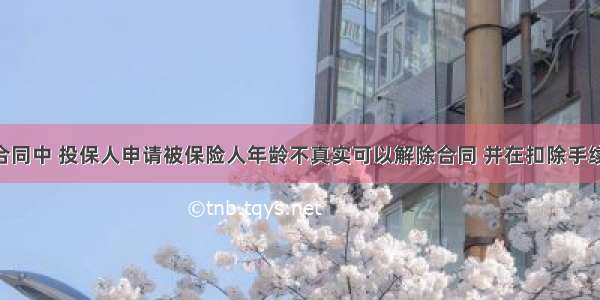 合同中 投保人申请被保险人年龄不真实可以解除合同 并在扣除手续

©tnb.tqys.net